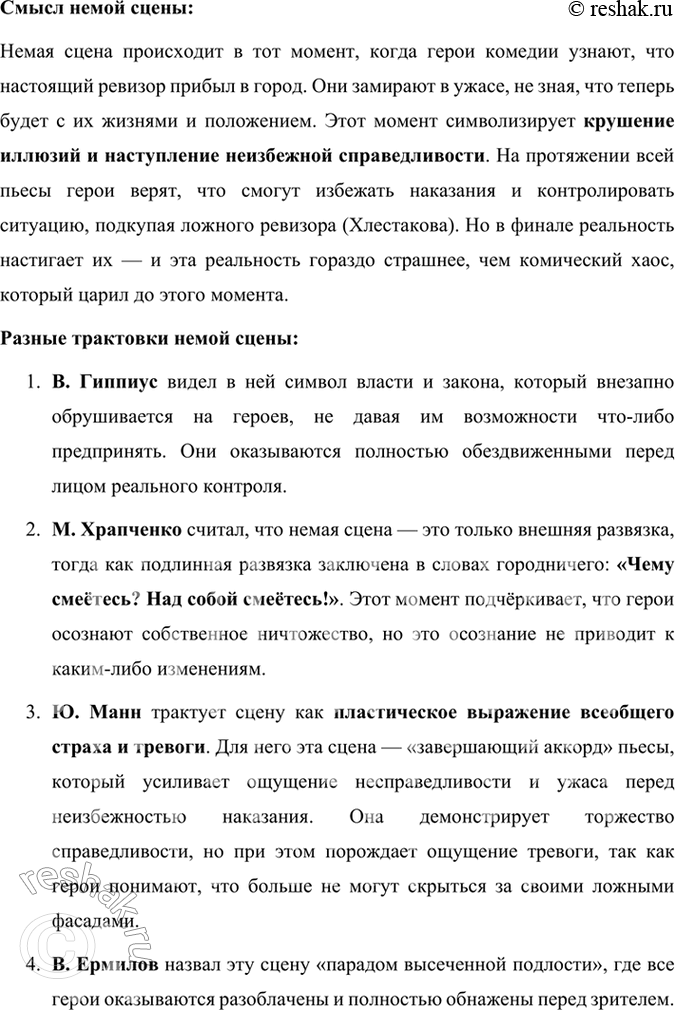 Смысл немой сцены:

© reshak.ru

Немая сцена происходит в тот момент, когда герои комедии узнают, что настоящий ревизор прибыл в город. Они замирают в ужасе, не зная, что теперь будет с их жизнями и положением. Этот момент символизирует крушение иллюзий и наступление неизбежной справедливости. На протяжении всей пьесы герои верят, что смогут избежать наказания и контролировать ситуацию, подкупая ложного ревизора (Хлестакова). Но в финале реальность настигает их — и эта реальность гораздо страшнее, чем комический хаос, который царил до этого момента.

Разные трактовки немой сцены:

1. В. Гиппиус видел в ней символ власти и закона, который внезапно обрушивается на героев, не давая им возможности что-либо предпринять. Они оказываются полностью обездвиженными перед лицом реального контроля.

2. М. Храпченко считал, что немая сцена — это только внешняя развязка, тогда как подлинная развязка заключена в словах городничего: «Чему смеётесь? Над собой смеётесь!». Этот момент подчёркивает, что герои осознают собственное ничтожество, но это осознание не приводит к каким-либо изменениям.

3. Ю. Манн трактует сцену как пластическое выражение всеобщего страха и тревоги. Для него эта сцена — «завершающий аккорд» пьесы, который усиливает ощущение несправедливости и ужаса перед неизбежностью наказания. Она демонстрирует торжество справедливости, но при этом порождает ощущение тревоги, так как герои понимают, что больше не могут скрыться за своими ложными фасадами.

4. В. Ермилов назвал эту сцену «парадом высеченной подлости», где все герои оказываются разоблачены и полностью обнажены перед зрителем.

reshak.ru